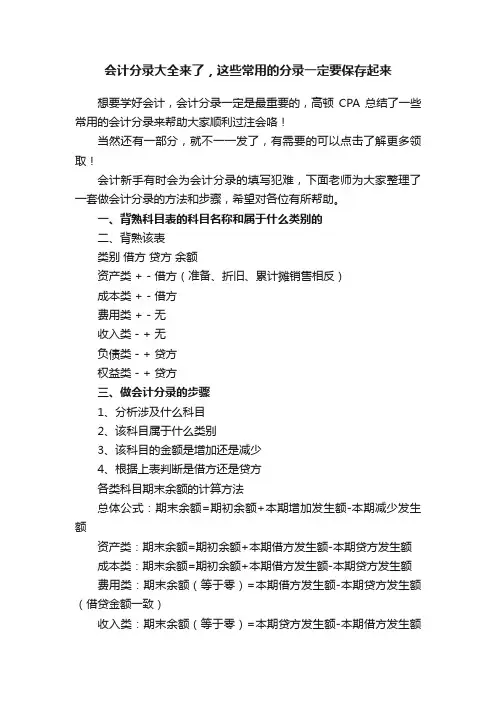 会计分录大全来了，这些常用的分录一定要保存起来

想要学好会计，会计分录一定是最重要的，高顿 CPA 总结了一些常用的会计分录来帮助大家顺利过注会咯！

当然还有一部分，就不一一发了，有需要的可以点击了解更多领取！

会计新手有时会为会计分录的填写犯难，下面老师为大家整理了一套做会计分录的方法和步骤，希望对各位有所帮助。

一、背熟科目表的科目名称和属于什么类别的

二、背熟该表

类别 借方 贷方 余额

资产类 + - 借方（准备、折旧、累计摊销售相反）

成本类 + - 借方

费用类 + - 无

收入类 - + 无

负债类 - + 贷方

权益类 - + 贷方

三、做会计分录的步骤

1、分析涉及什么科目

2、该科目属于什么类别

3、该科目的金额是增加还是减少

4、根据上表判断是借方还是贷方

各类科目期末余额的计算方法

总体公式：期末余额=期初余额+本期增加发生额-本期减少发生额

资产类：期末余额=期初余额+本期借方发生额-本期贷方发生额

成本类：期末余额=期初余额+本期借方发生额-本期贷方发生额

费用类：期末余额（等于零）=本期借方发生额-本期贷方发生额（借贷金额一致）

收入类：期末余额（等于零）=本期贷方发生额-本期借方发生额